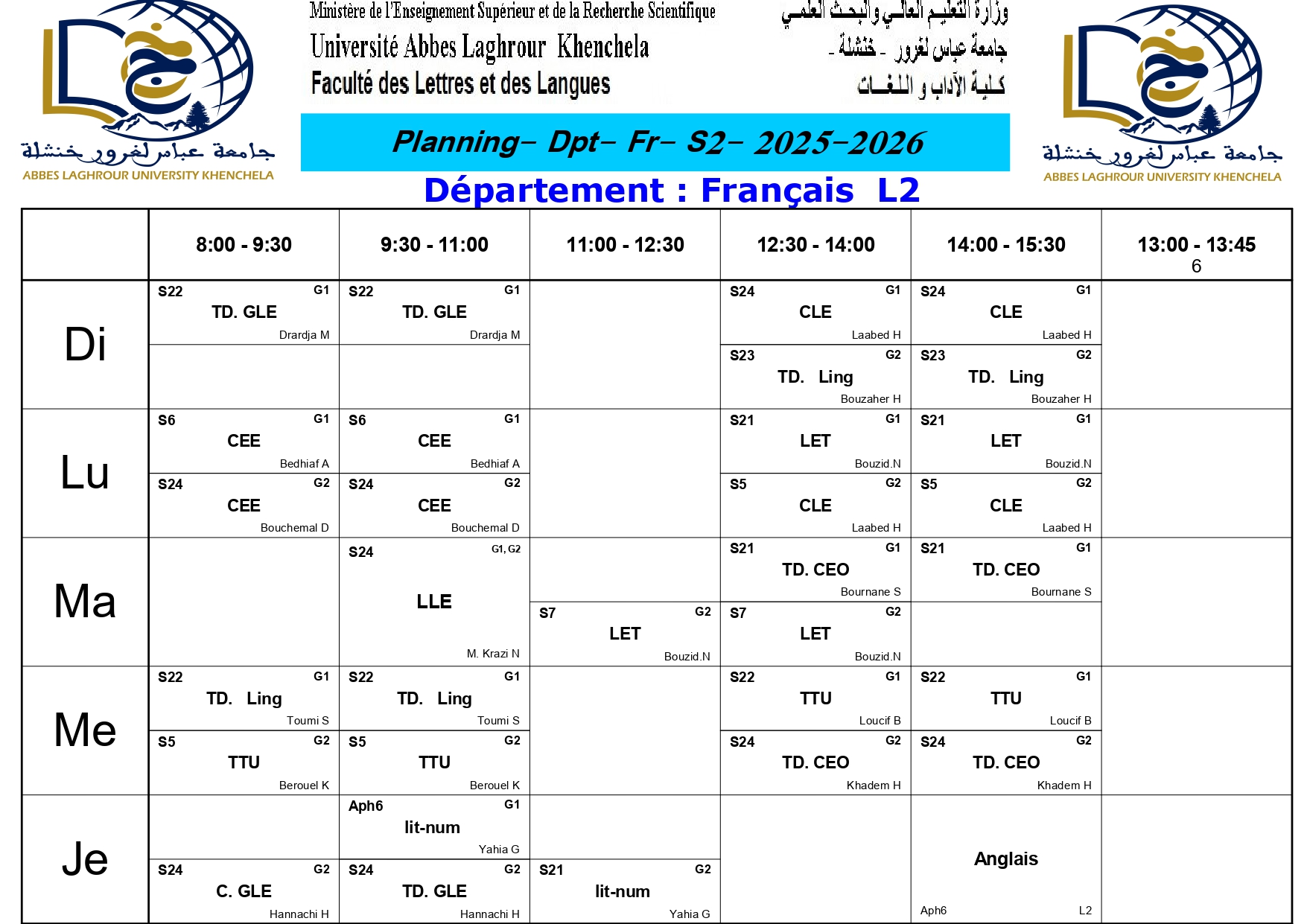 جامعة عباس لغرور خنشلة
ABBES LAGHROUR UNIVERSITY KHENCHELA

Ministère de l'Enseignement Supérieur et de la Recherche Scientifique
Université Abbes Laghrour Khenchela
Faculté des Lettres et des Langues

وزارة التعليم العالي والبحث العلمي
جامعة عباس لغرور - خنشلة -
كلية الآداب و اللغات

جامعة عباس لغرور خنشلة
ABBES LAGHROUR UNIVERSITY KHENCHELA

Planning- Dpt- Fr- S2- 2025-2026

Département : Français L2

| | 8:00 - 9:30 | 9:30 - 11:00 | 11:00 - 12:30 | 12:30 - 14:00 | 14:00 - 15:30 | 13:00 - 13:45 6 |
|---|---|---|---|---|---|---|
| Di | S22 G1 TD. GLE Drardja M | S22 G1 TD. GLE Drardja M | | S24 G1 CLE Laabed H | S24 G1 CLE Laabed H | |
| | | | | S23 G2 TD. Ling Bouzaher H | S23 G2 TD. Ling Bouzaher H | |
| Lu | S6 G1 CEE Bedhiaf A | S6 G1 CEE Bedhiaf A | | S21 G1 LET Bouzid.N | S21 G1 LET Bouzid.N | |
| | S24 G2 CEE Bouchemal D | S24 G2 CEE Bouchemal D | | S5 G2 CLE Laabed H | S5 G2 CLE Laabed H | |
| Ma | | S24 G1, G2 LLE M. Krazi N | | S21 G1 TD. CEO Bournane S | S21 G1 TD. CEO Bournane S | |
| | | | S7 G2 LET Bouzid.N | S7 G2 LET Bouzid.N | | |
| Me | S22 G1 TD. Ling Toumi S | S22 G1 TD. Ling Toumi S | | S22 G1 TTU Loucif B | S22 G1 TTU Loucif B | |
| | S5 G2 TTU Berouel K | S5 G2 TTU Berouel K | | S24 G2 TD. CEO Khadem H | S24 G2 TD. CEO Khadem H | |
| Je | | Aph6 G1 lit-num Yahia G | | | Anglais Aph6 L2 | |
| | S24 G2 C. GLE Hannachi H | S24 G2 TD. GLE Hannachi H | S21 G2 lit-num Yahia G | | | |